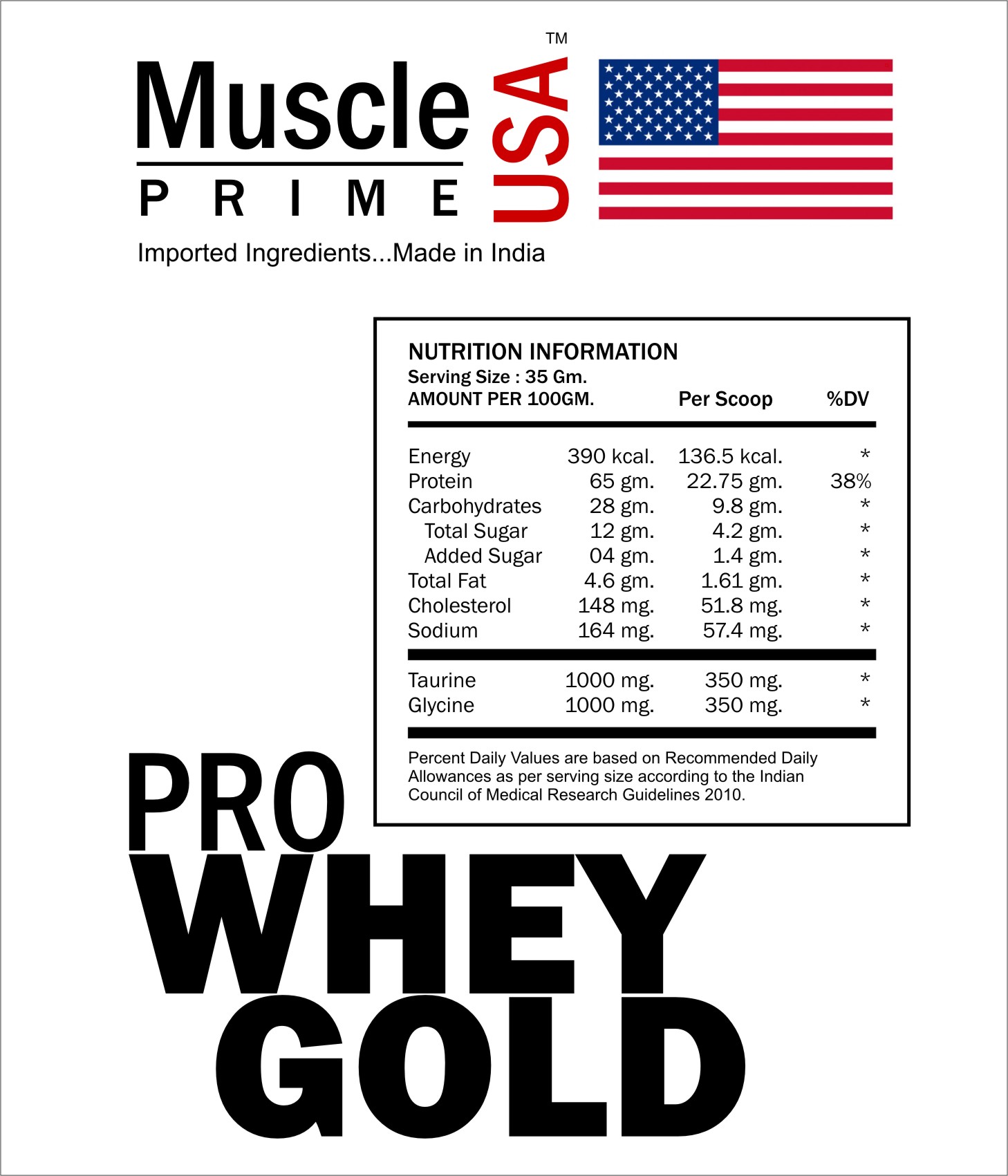 Muscle PRIME USA™

Imported Ingredients...Made in India

NUTRITION INFORMATION
Serving Size : 35 Gm.

| AMOUNT PER 100GM. | | Per Scoop | %DV |
|---|---|---|---|
| Energy | 390 kcal. | 136.5 kcal. | * |
| Protein | 65 gm. | 22.75 gm. | 38% |
| Carbohydrates | 28 gm. | 9.8 gm. | * |
| Total Sugar | 12 gm. | 4.2 gm. | * |
| Added Sugar | 04 gm. | 1.4 gm. | * |
| Total Fat | 4.6 gm. | 1.61 gm. | * |
| Cholesterol | 148 mg. | 51.8 mg. | * |
| Sodium | 164 mg. | 57.4 mg. | * |
| Taurine | 1000 mg. | 350 mg. | * |
| Glycine | 1000 mg. | 350 mg. | * |

Percent Daily Values are based on Recommended Daily Allowances as per serving size according to the Indian Council of Medical Research Guidelines 2010.

PRO
WHEY
GOLD